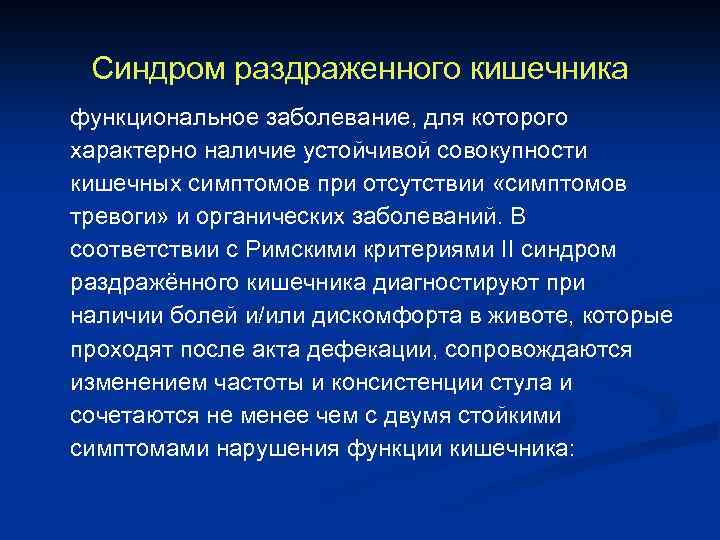 Синдром раздраженного кишечника

функциональное заболевание, для которого характерно наличие устойчивой совокупности кишечных симптомов при отсутствии «симптомов тревоги» и органических заболеваний. В соответствии с Римскими критериями II синдром раздражённого кишечника диагностируют при наличии болей и/или дискомфорта в животе, которые проходят после акта дефекации, сопровождаются изменением частоты и консистенции стула и сочетаются не менее чем с двумя стойкими симптомами нарушения функции кишечника: